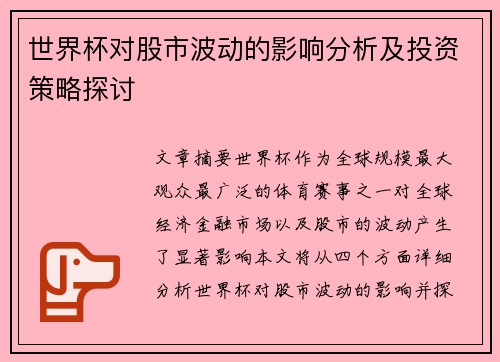 世界杯对股市波动的影响分析及投资策略探讨

文章摘要世界杯作为全球规模最大观众最广泛的体育赛事之一对全球经济金融市场以及股市的波动产生了显著影响本文将从四个方面详细分析世界杯对股市波动的影响并探